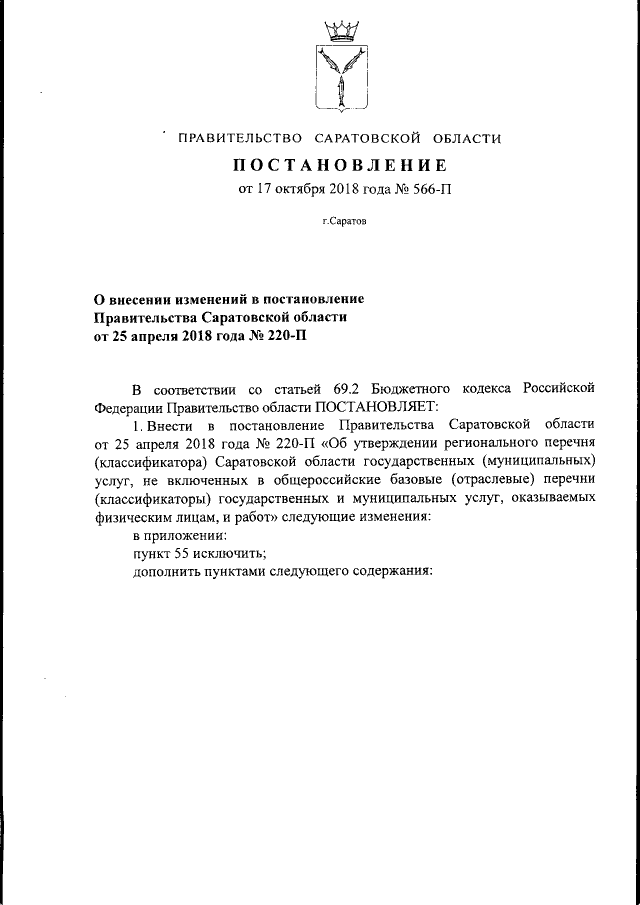 ПРАВИТЕЛЬСТВО САРАТОВСКОЙ ОБЛАСТИ

ПОСТАНОВЛЕНИЕ

от 17 октября 2018 года № 566-П

г.Саратов

О внесении изменений в постановление Правительства Саратовской области от 25 апреля 2018 года № 220-П

В соответствии со статьей 69.2 Бюджетного кодекса Российской Федерации Правительство области ПОСТАНОВЛЯЕТ:

1. Внести в постановление Правительства Саратовской области от 25 апреля 2018 года № 220-П «Об утверждении регионального перечня (классификатора) Саратовской области государственных (муниципальных) услуг, не включенных в общероссийские базовые (отраслевые) перечни (классификаторы) государственных и муниципальных услуг, оказываемых физическим лицам, и работ» следующие изменения:

в приложении:

пункт 55 исключить;

дополнить пунктами следующего содержания: